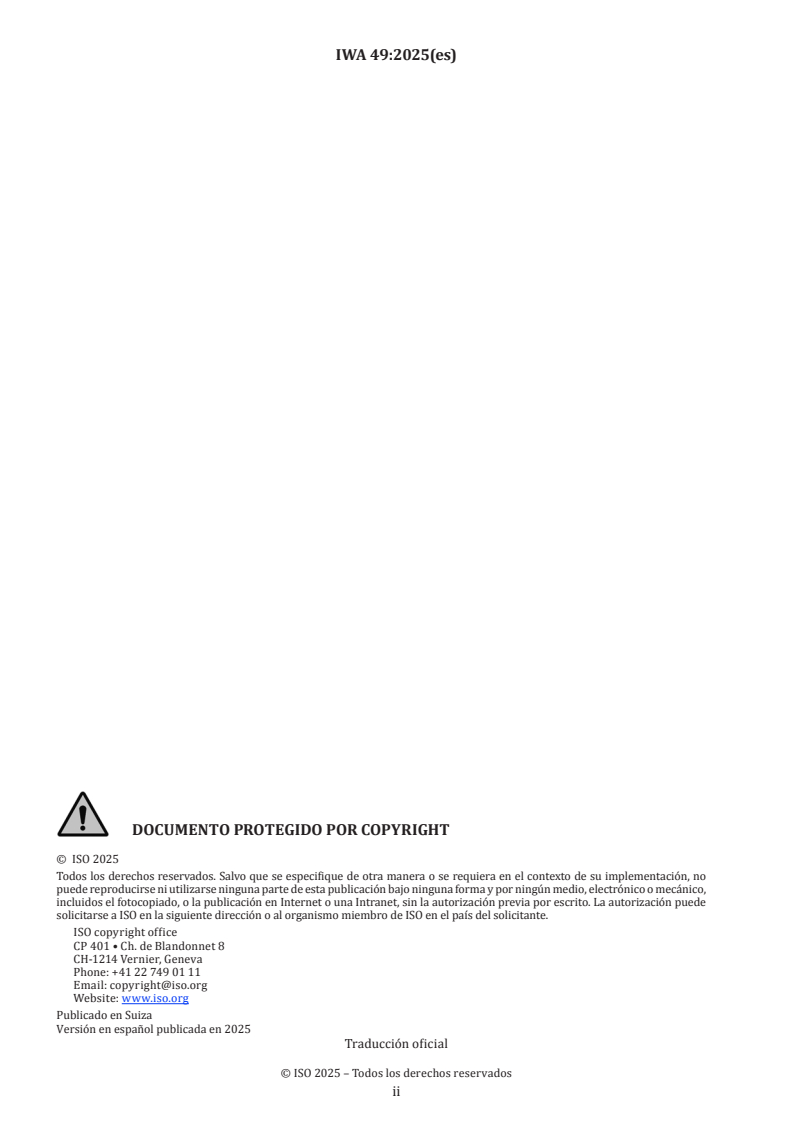 IWA 49:2025(es)

DOCUMENTO PROTEGIDO POR COPYRIGHT

© ISO 2025

Todos los derechos reservados. Salvo que se especifique de otra manera o se requiera en el contexto de su implementación, no puede reproducirse ni utilizarse ninguna parte de esta publicación bajo ninguna forma y por ningún medio, electrónico o mecánico, incluidos el fotocopiado, o la publicación en Internet o una Intranet, sin la autorización previa por escrito. La autorización puede solicitarse a ISO en la siguiente dirección o al organismo miembro de ISO en el país del solicitante.

ISO copyright office
CP 401 • Ch. de Blandonnet 8
CH-1214 Vernier, Geneva
Phone: +41 22 749 01 11
Email: copyright@iso.org
Website: www.iso.org

Publicado en Suiza
Versión en español publicada en 2025

Traducción oficial

© ISO 2025 – Todos los derechos reservados
ii